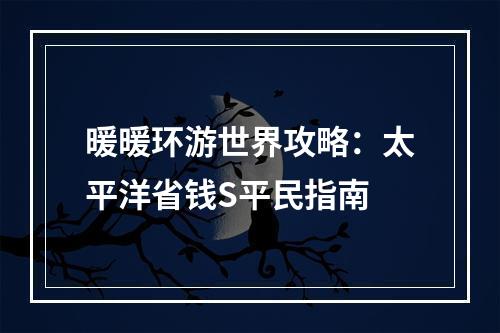 暖暖环游世界攻略：太平洋省钱S平民指南